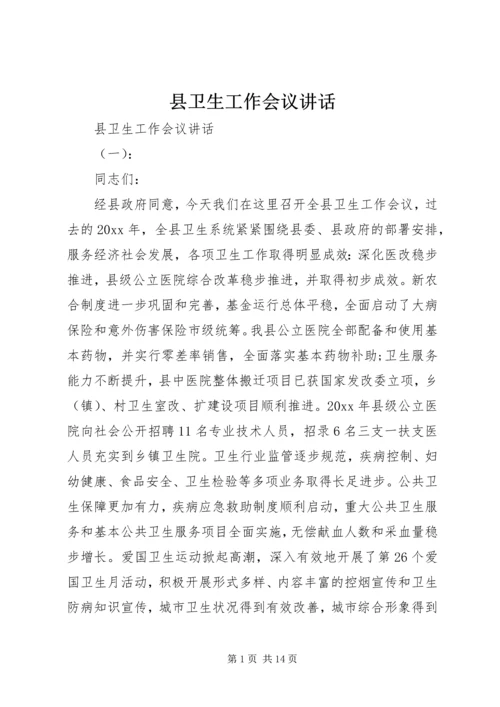 县卫生工作会议讲话

县卫生工作会议讲话

（一）:

同志们:

经县政府同意，今天我们在这里召开全县卫生工作会议，过去的20xx年，全县卫生系统紧紧围绕县委、县政府的部署安排，服务经济社会发展，各项卫生工作取得明显成效:深化医改稳步推进，县级公立医院综合改革稳步推进，并取得初步成效。新农合制度进一步巩固和完善，基金运行总体平稳，全面启动了大病保险和意外伤害保险市级统筹。我县公立医院全部配备和使用基本药物，并实行零差率销售，全面落实基本药物补助;卫生服务能力不断提升，县中医院整体搬迁项目已获国家发改委立项，乡（镇）、村卫生室改、扩建设项目顺利推进。20xx年县级公立医院向社会公开招聘11名专业技术人员，招录6名三支一扶支医人员充实到乡镇卫生院。卫生行业监管逐步规范，疾病控制、妇幼健康、食品安全、卫生检验等多项业务取得长足进步。公共卫生保障更加有力，疾病应急救助制度顺利启动，重大公共卫生服务和基本公共卫生服务项目全面实施，无偿献血人数和采血量稳步增长。爱国卫生运动掀起高潮，深入有效地开展了第26个爱国卫生月活动，积极开展形式多样、内容丰富的控烟宣传和卫生防病知识宣传，城市卫生状况得到有效改善，城市综合形象得到

第1页 共14页